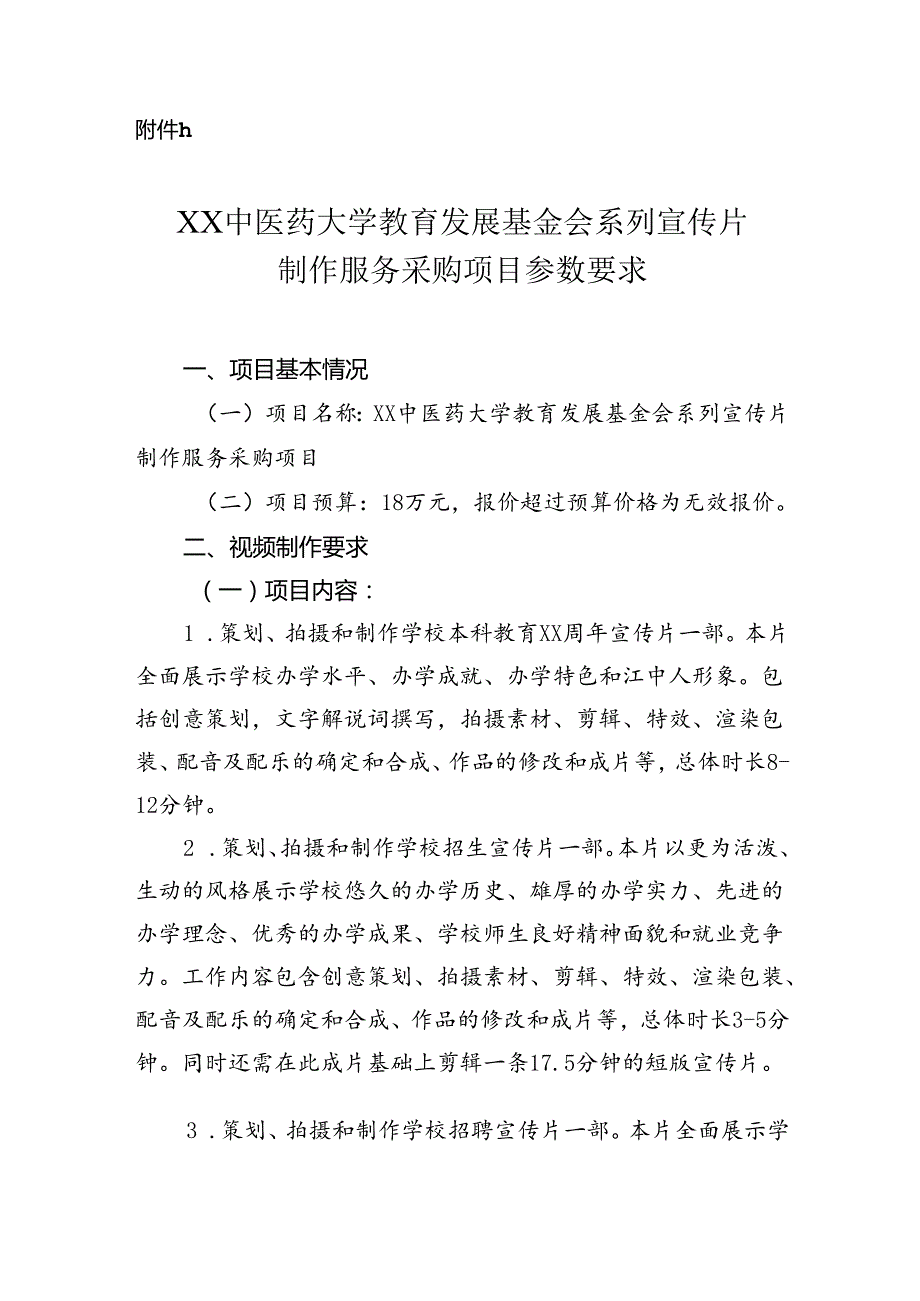 附件h

XX中医药大学教育发展基金会系列宣传片制作服务采购项目参数要求

一、项目基本情况

（一）项目名称：XX中医药大学教育发展基金会系列宣传片制作服务采购项目

（二）项目预算：18万元，报价超过预算价格为无效报价。

二、视频制作要求

（一）项目内容：

1．策划、拍摄和制作学校本科教育XX周年宣传片一部。本片全面展示学校办学水平、办学成就、办学特色和江中人形象。包括创意策划，文字解说词撰写，拍摄素材、剪辑、特效、渲染包装、配音及配乐的确定和合成、作品的修改和成片等，总体时长8-12分钟。

2．策划、拍摄和制作学校招生宣传片一部。本片以更为活泼、生动的风格展示学校悠久的办学历史、雄厚的办学实力、先进的办学理念、优秀的办学成果、学校师生良好精神面貌和就业竞争力。工作内容包含创意策划、拍摄素材、剪辑、特效、渲染包装、配音及配乐的确定和合成、作品的修改和成片等，总体时长3-5分钟。同时还需在此成片基础上剪辑一条17.5分钟的短版宣传片。

3．策划、拍摄和制作学校招聘宣传片一部。本片全面展示学